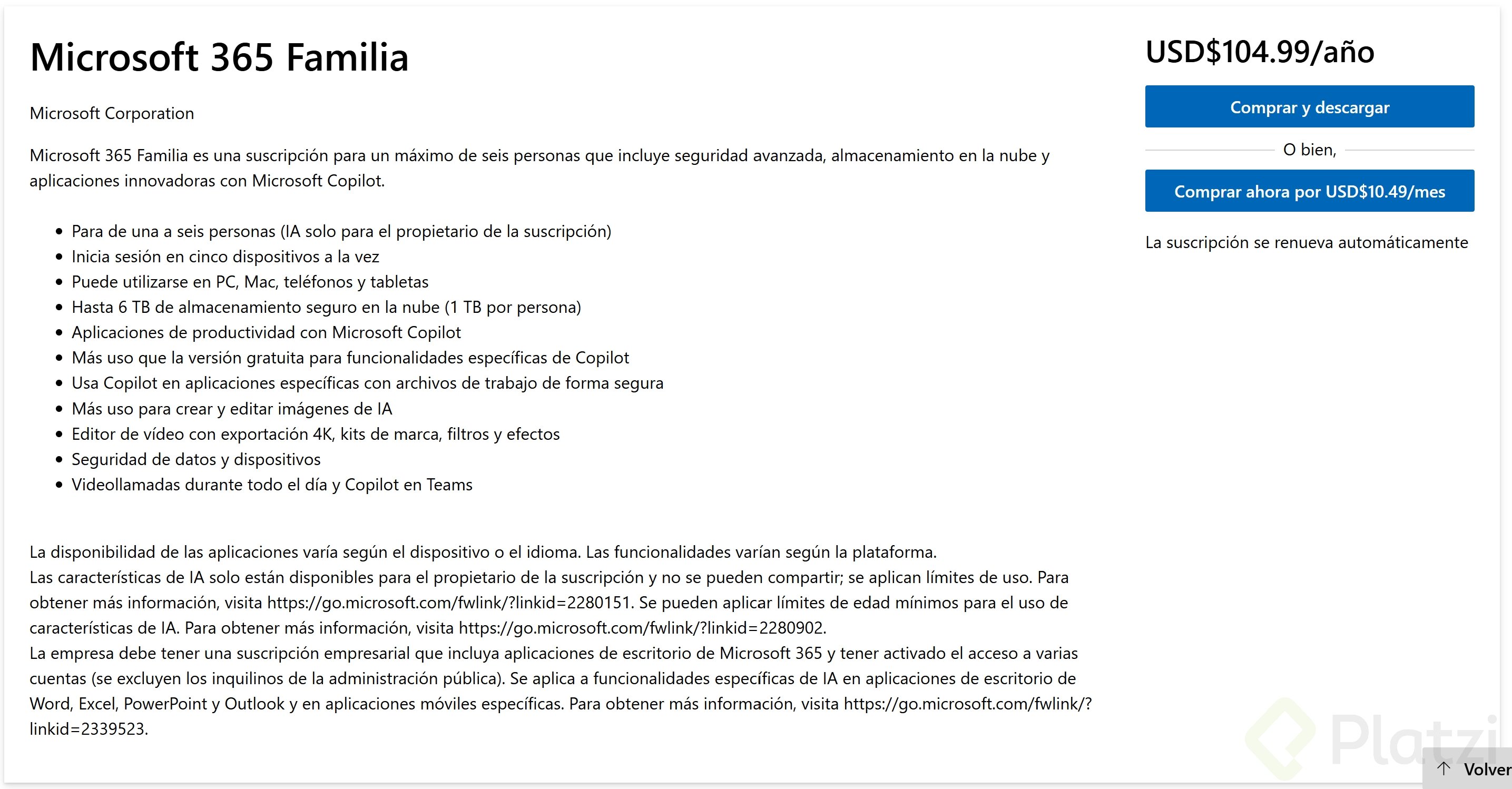 Microsoft 365 Familia

Microsoft Corporation

Microsoft 365 Familia es una suscripción para un máximo de seis personas que incluye seguridad avanzada, almacenamiento en la nube y aplicaciones innovadoras con Microsoft Copilot.

- Para de una a seis personas (IA solo para el propietario de la suscripción)
- Inicia sesión en cinco dispositivos a la vez
- Puede utilizarse en PC, Mac, teléfonos y tabletas
- Hasta 6 TB de almacenamiento seguro en la nube (1 TB por persona)
- Aplicaciones de productividad con Microsoft Copilot
- Más uso que la versión gratuita para funcionalidades específicas de Copilot
- Usa Copilot en aplicaciones específicas con archivos de trabajo de forma segura
- Más uso para crear y editar imágenes de IA
- Editor de vídeo con exportación 4K, kits de marca, filtros y efectos
- Seguridad de datos y dispositivos
- Videollamadas durante todo el día y Copilot en Teams

La disponibilidad de las aplicaciones varía según el dispositivo o el idioma. Las funcionalidades varían según la plataforma.
Las características de IA solo están disponibles para el propietario de la suscripción y no se pueden compartir; se aplican límites de uso. Para obtener más información, visita https://go.microsoft.com/fwlink/?linkid=2280151. Se pueden aplicar límites de edad mínimos para el uso de características de IA. Para obtener más información, visita https://go.microsoft.com/fwlink/?linkid=2280902.
La empresa debe tener una suscripción empresarial que incluya aplicaciones de escritorio de Microsoft 365 y tener activado el acceso a varias cuentas (se excluyen los inquilinos de la administración pública). Se aplica a funcionalidades específicas de IA en aplicaciones de escritorio de Word, Excel, PowerPoint y Outlook y en aplicaciones móviles específicas. Para obtener más información, visita https://go.microsoft.com/fwlink/?linkid=2339523.

USD$104.99/año

Comprar y descargar

O bien,

Comprar ahora por USD$10.49/mes

La suscripción se renueva automáticamente

Platzi

Volver